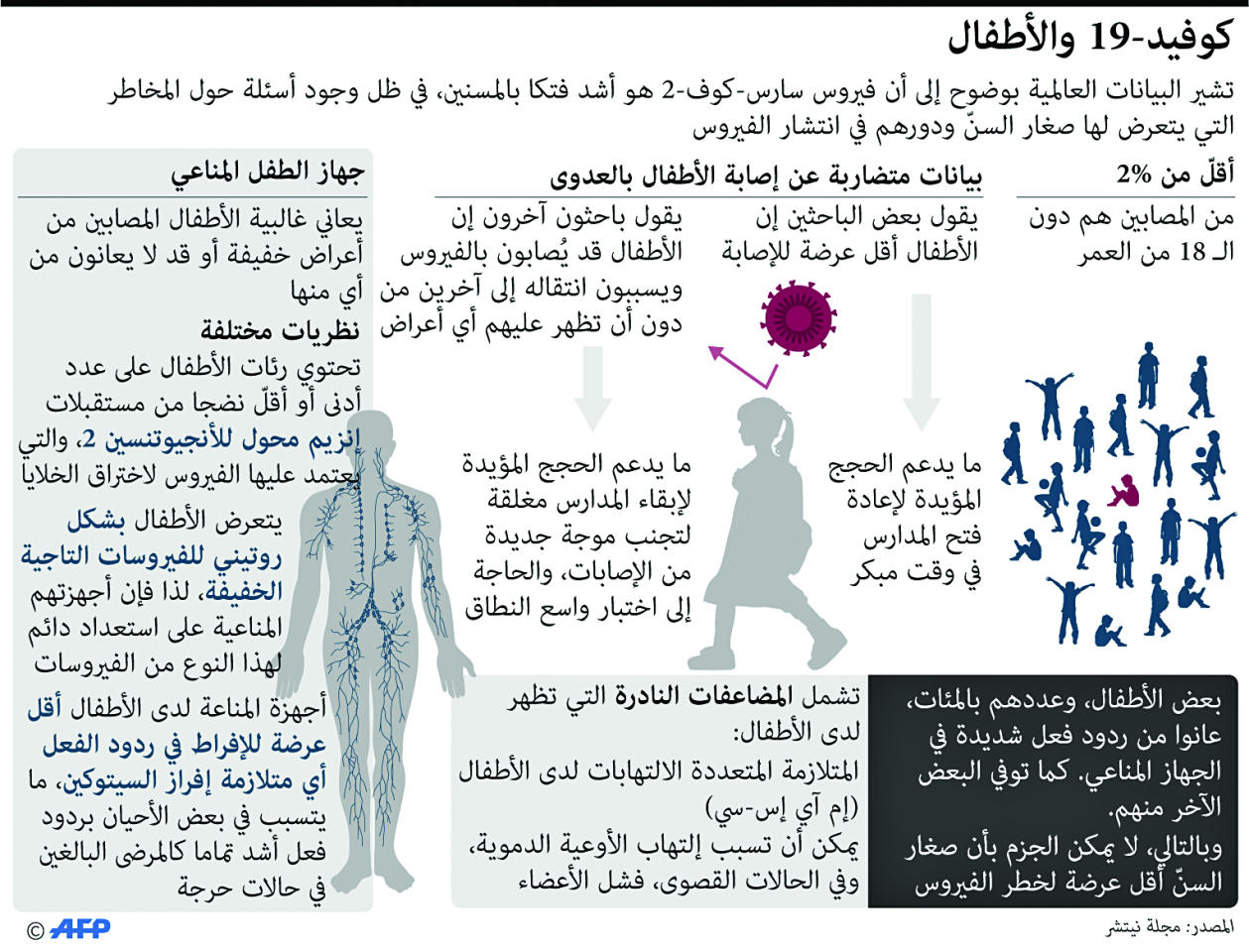 كوفيد-19 والأطفال

تشير البيانات العالمية بوضوح إلى أن فيروس سارس-كوف-2 هو أشد فتكا بالمسنين، في ظل وجود أسئلة حول المخاطر التي يتعرض لها صغار السنّ ودورهم في انتشار الفيروس

أقلّ من 2%

من المصابين هم دون الـ 18 من العمر

بيانات متضاربة عن إصابة الأطفال بالعدوى

يقول بعض الباحثين إن الأطفال أقل عرضة للإصابة

ما يدعم الحجج المؤيدة لإعادة فتح المدارس في وقت مبكر

يقول باحثون آخرون إن الأطفال قد يُصابون بالفيروس ويسببون انتقاله إلى آخرين من دون أن تظهر عليهم أي أعراض

ما يدعم الحجج المؤيدة لإبقاء المدارس مغلقة لتجنب موجة جديدة من الإصابات، والحاجة إلى اختبار واسع النطاق

جهاز الطفل المناعي

يعاني غالبية الأطفال المصابين من أعراض خفيفة أو قد لا يعانون من أي منها

نظريات مختلفة

تحتوي رئات الأطفال على عدد أدنى أو أقلّ نضجا من مستقبلات إنزيم محول للأنجيوتنسين 2، والتي يعتمد عليها الفيروس لاختراق الخلايا

يتعرض الأطفال بشكل روتيني للفيروسات التاجية الخفيفة، لذا فإن أجهزتهم المناعية على استعداد دائم لهذا النوع من الفيروسات

أجهزة المناعة لدى الأطفال أقل عرضة للإفراط في ردود الفعل أي متلازمة إفراز السيتوكين، ما يتسبب في بعض الأحيان بردود فعل أشد تماما كالمرضى البالغين في حالات حرجة

بعض الأطفال، وعددهم بالمئات، عانوا من ردود فعل شديدة في الجهاز المناعي. كما توفي البعض الآخر منهم.
وبالتالي، لا يمكن الجزم بأن صغار السنّ أقل عرضة لخطر الفيروس

تشمل المضاعفات النادرة التي تظهر لدى الأطفال:
المتلازمة المتعددة الالتهابات لدى الأطفال (إم آي إس-سي)
يمكن أن تسبب إلتهاب الأوعية الدموية، وفي الحالات القصوى، فشل الأعضاء

المصدر: مجلة نيتشر

© AFP